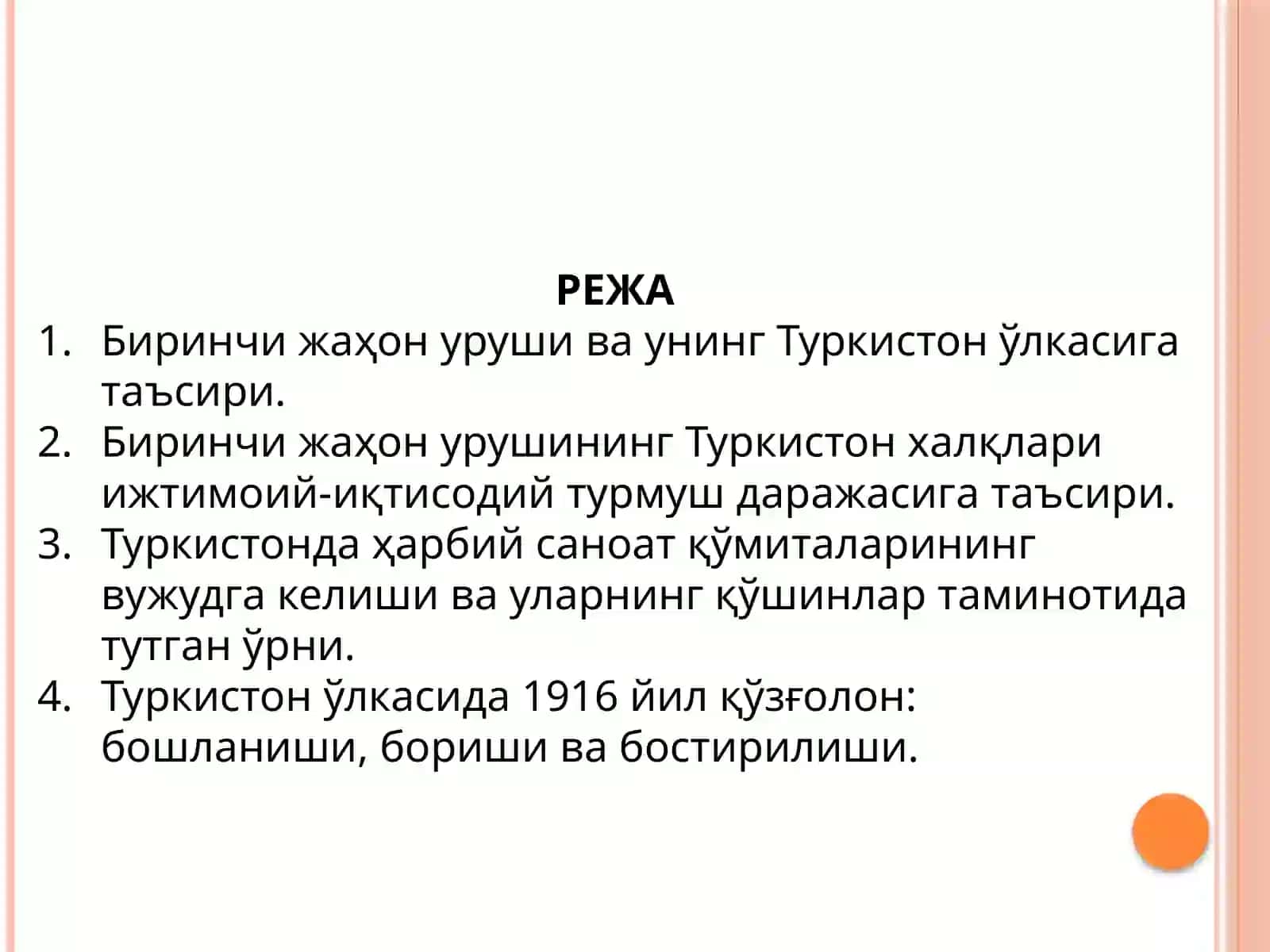 РЕЖА

1. Биринчи жаҳон уруши ва унинг Туркистон ўлкасига таъсири.
2. Биринчи жаҳон урушининг Туркистон халқлари ижтимоий-иқтисодий турмуш даражасига таъсири.
3. Туркистонда ҳарбий саноат қўмиталарининг вужудга келиши ва уларнинг қўшинлар таминотида тутган ўрни.
4. Туркистон ўлкасида 1916 йил қўзғолон: бошланиши, бориши ва бостирилиши.